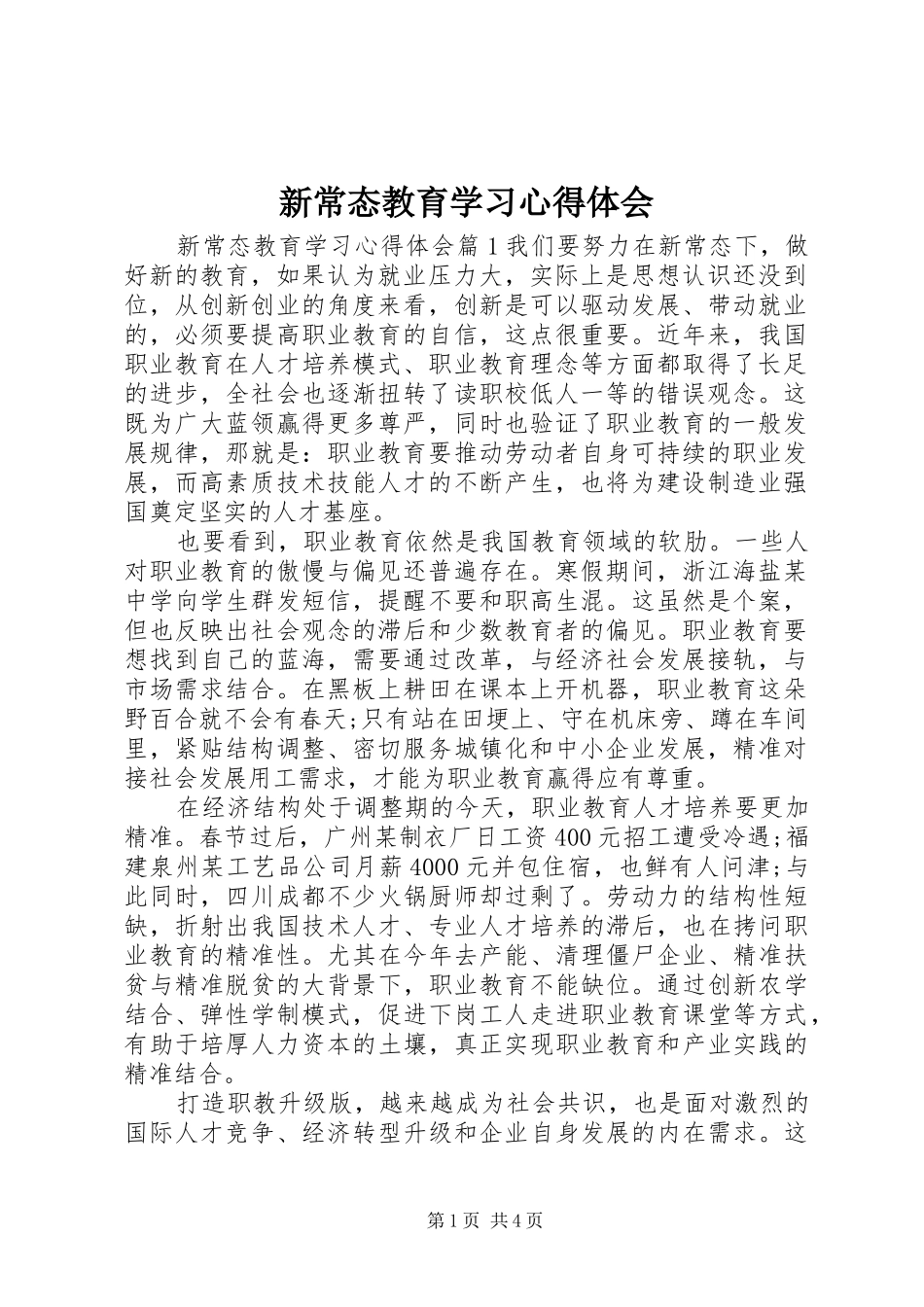 新常态教育学习心得体会

新常态教育学习心得体会篇1我们要努力在新常态下，做好新的教育，如果认为就业压力大，实际上是思想认识还没到位，从创新创业的角度来看，创新是可以驱动发展、带动就业的，必须要提高职业教育的自信，这点很重要。近年来，我国职业教育在人才培养模式、职业教育理念等方面都取得了长足的进步，全社会也逐渐扭转了读职校低人一等的错误观念。这既为广大蓝领赢得更多尊严，同时也验证了职业教育的一般发展规律，那就是：职业教育要推动劳动者自身可持续的职业发展，而高素质技术技能人才的不断产生，也将为建设制造业强国奠定坚实的人才基座。

也要看到，职业教育依然是我国教育领域的软肋。一些人对职业教育的傲慢与偏见还普遍存在。寒假期间，浙江海盐某中学向学生群发短信，提醒不要和职高生混。这虽然是个案，但也反映出社会观念的滞后和少数教育者的偏见。职业教育要想找到自己的蓝海，需要通过改革，与经济社会发展接轨，与市场需求结合。在黑板上耕田在课本上开机器，职业教育这朵野百合就不会有春天;只有站在田埂上、守在机床旁、蹲在车间里，紧贴结构调整、密切服务城镇化和中小企业发展，精准对接社会发展用工需求，才能为职业教育赢得应有尊重。

在经济结构处于调整期的今天，职业教育人才培养要更加精准。春节过后，广州某制衣厂日工资400元招工遭受冷遇;福建泉州某工艺品公司月薪4000元并包住宿，也鲜有人问津;与此同时，四川成都不少火锅厨师却过剩了。劳动力的结构性短缺，折射出我国技术人才、专业人才培养的滞后，也在拷问职业教育的精准性。尤其在今年去产能、清理僵尸企业、精准扶贫与精准脱贫的大背景下，职业教育不能缺位。通过创新农学结合、弹性学制模式，促进下岗工人走进职业教育课堂等方式，有助于培厚人力资本的土壤，真正实现职业教育和产业实践的精准结合。

打造职教升级版，越来越成为社会共识，也是面对激烈的国际人才竞争、经济转型升级和企业自身发展的内在需求。这

第1页 共4页